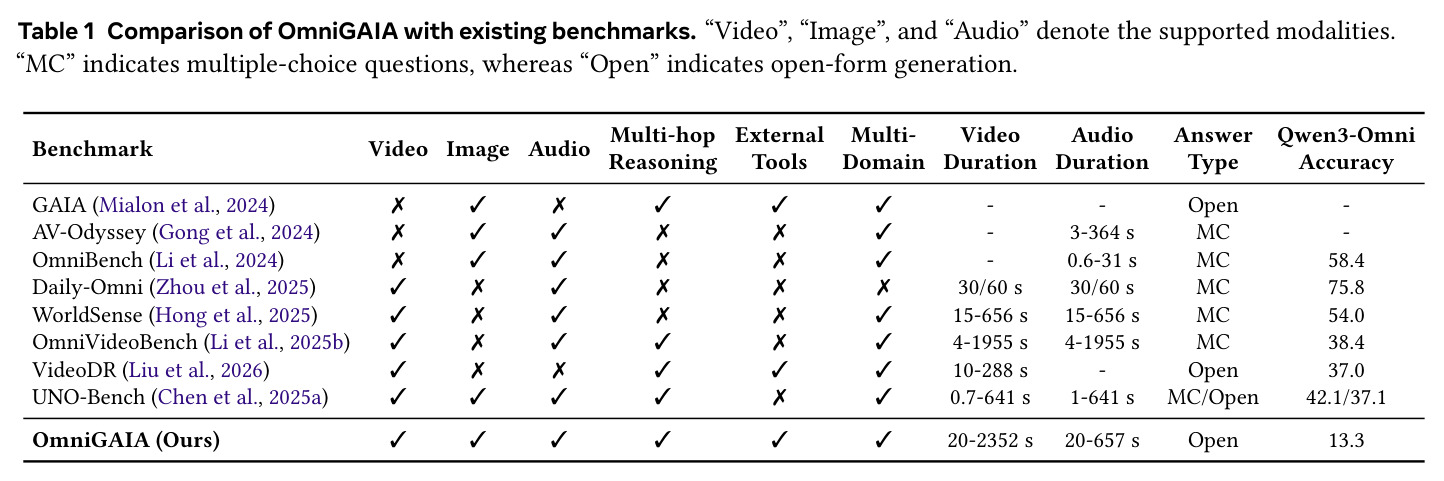 Table 1 Comparison of OmniGAIA with existing benchmarks. "Video", "Image", and "Audio" denote the supported modalities. "MC" indicates multiple-choice questions, whereas "Open" indicates open-form generation.

| Benchmark | Video | Image | Audio | Multi-hop Reasoning | External Tools | Multi-Domain | Video Duration | Audio Duration | Answer Type | Qwen3-Omni Accuracy |
|---|---|---|---|---|---|---|---|---|---|---|
| GAIA (Mialon et al., 2024) | ✗ | ✓ | ✗ | ✓ | ✓ | ✓ | - | - | Open | - |
| AV-Odyssey (Gong et al., 2024) | ✗ | ✓ | ✓ | ✗ | ✗ | ✓ | - | 3-364 s | MC | - |
| OmniBench (Li et al., 2024) | ✗ | ✓ | ✓ | ✗ | ✗ | ✓ | - | 0.6-31 s | MC | 58.4 |
| Daily-Omni (Zhou et al., 2025) | ✓ | ✗ | ✓ | ✗ | ✗ | ✗ | 30/60 s | 30/60 s | MC | 75.8 |
| WorldSense (Hong et al., 2025) | ✓ | ✗ | ✓ | ✗ | ✗ | ✓ | 15-656 s | 15-656 s | MC | 54.0 |
| OmniVideoBench (Li et al., 2025b) | ✓ | ✗ | ✓ | ✓ | ✗ | ✓ | 4-1955 s | 4-1955 s | MC | 38.4 |
| VideoDR (Liu et al., 2026) | ✓ | ✗ | ✗ | ✓ | ✓ | ✓ | 10-288 s | - | Open | 37.0 |
| UNO-Bench (Chen et al., 2025a) | ✓ | ✓ | ✓ | ✓ | ✗ | ✓ | 0.7-641 s | 1-641 s | MC/Open | 42.1/37.1 |
| OmniGAIA (Ours) | ✓ | ✓ | ✓ | ✓ | ✓ | ✓ | 20-2352 s | 20-657 s | Open | 13.3 |